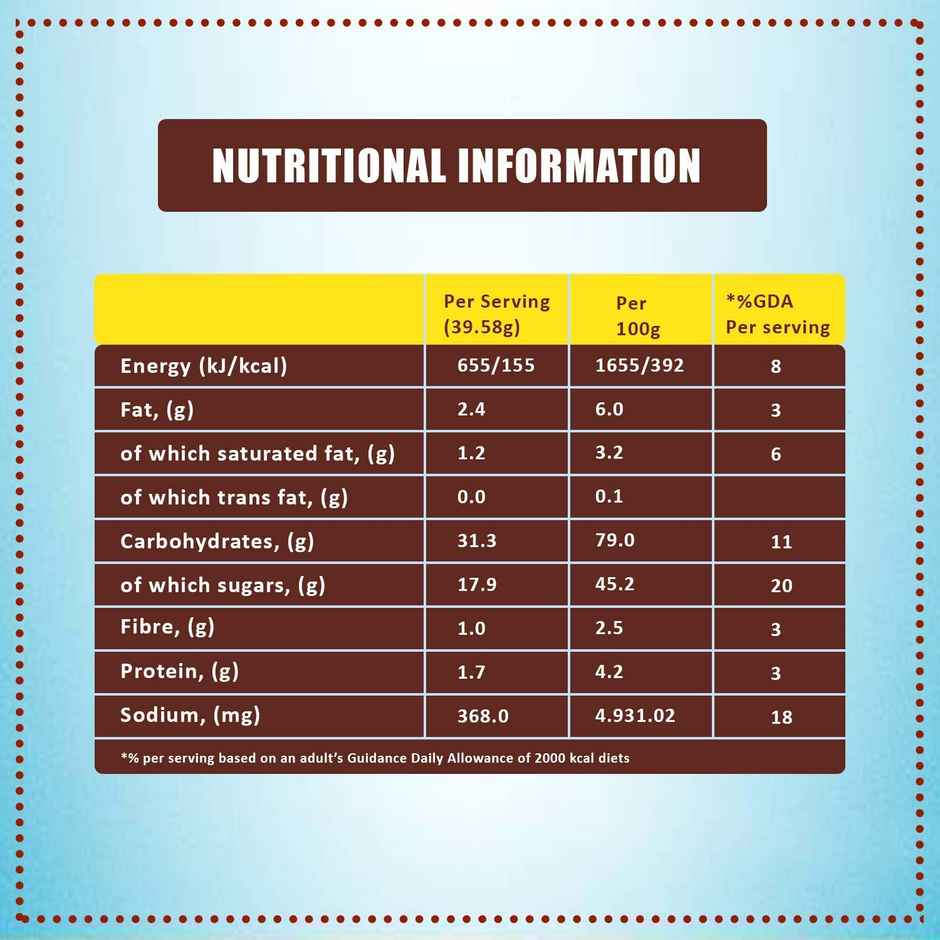 NUTRITIONAL INFORMATION

| | Per Serving (39.58g) | Per 100g | *%GDA Per serving |
|---|---|---|---|
| Energy (kJ/kcal) | 655/155 | 1655/392 | 8 |
| Fat, (g) | 2.4 | 6.0 | 3 |
| of which saturated fat, (g) | 1.2 | 3.2 | 6 |
| of which trans fat, (g) | 0.0 | 0.1 | |
| Carbohydrates, (g) | 31.3 | 79.0 | 11 |
| of which sugars, (g) | 17.9 | 45.2 | 20 |
| Fibre, (g) | 1.0 | 2.5 | 3 |
| Protein, (g) | 1.7 | 4.2 | 3 |
| Sodium, (mg) | 368.0 | 4.931.02 | 18 |

*% per serving based on an adult's Guidance Daily Allowance of 2000 kcal diets